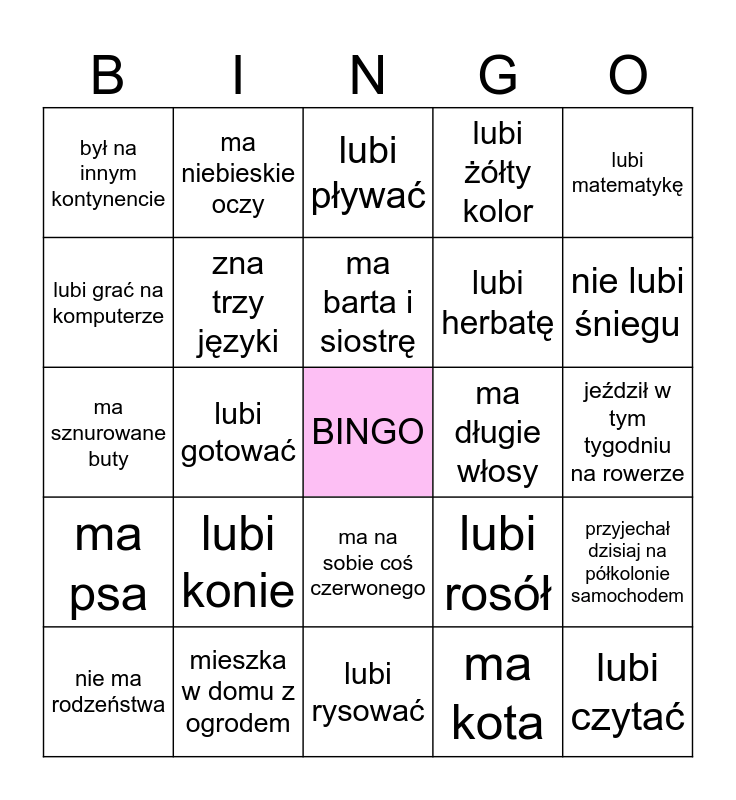 | B | I | N | G | O |
|---|---|---|---|---|
| był na innym kontynencie | ma niebieskie oczy | lubi pływać | lubi żółty kolor | lubi matematykę |
| lubi grać na komputerze | zna trzy języki | ma barta i siostrę | lubi herbatę | nie lubi śniegu |
| ma sznurowane buty | lubi gotować | BINGO | ma długie włosy | jeździł w tym tygodniu na rowerze |
| ma psa | lubi konie | ma na sobie coś czerwonego | lubi rosół | przyjechał dzisiaj na półkolonie samochodem |
| nie ma rodzeństwa | mieszka w domu z ogrodem | lubi rysować | ma kota | lubi czytać |